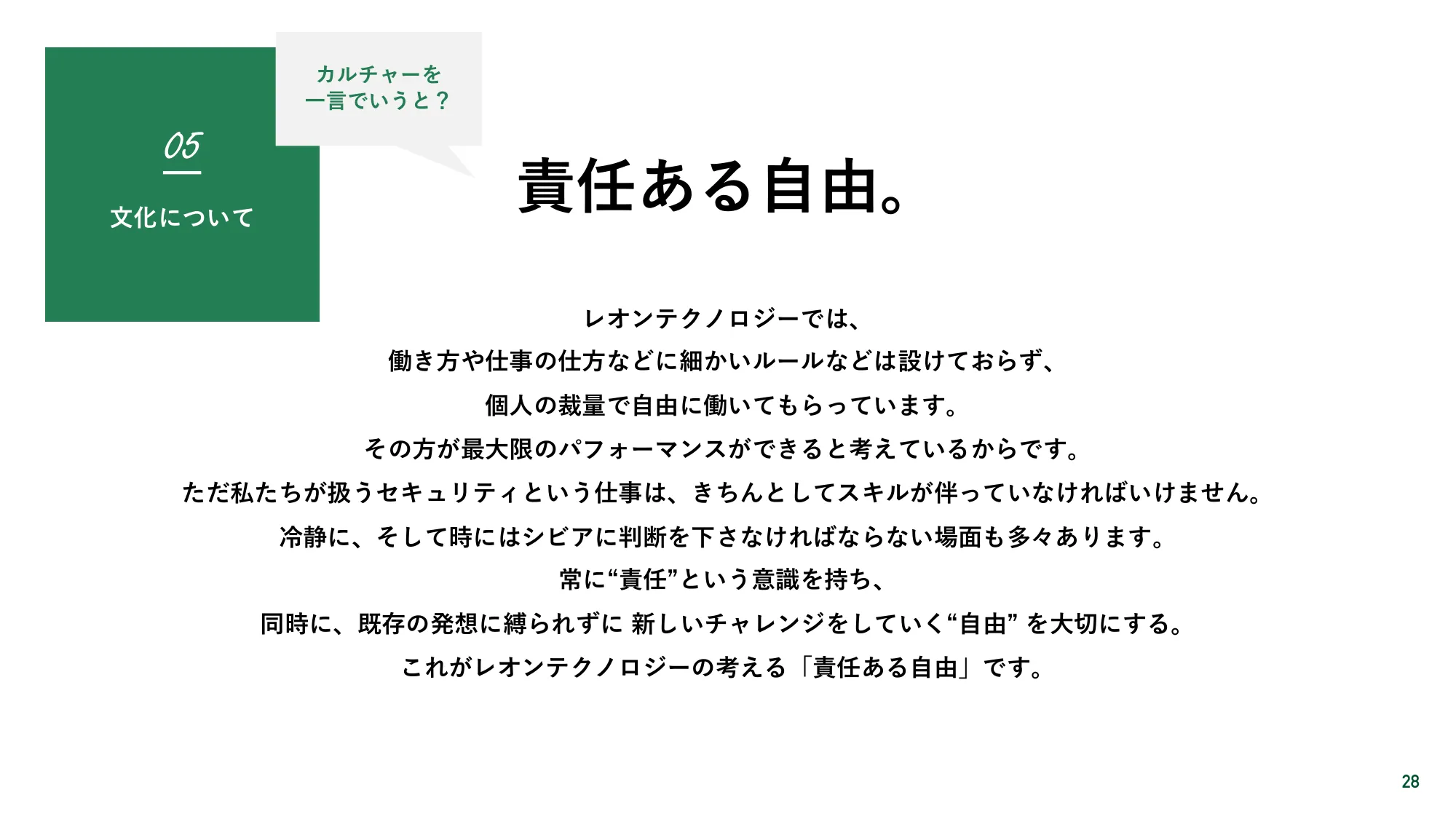 05

文化について

カルチャーを
一言でいうと？

責任ある自由。

レオンテクノロジーでは、
働き方や仕事の仕方などに細かいルールなどは設けておらず、
個人の裁量で自由に働いてもらっています。
その方が最大限のパフォーマンスができると考えているからです。
ただ私たちが扱うセキュリティという仕事は、きちんとしてスキルが伴っていなければいけません。
冷静に、そして時にはシビアに判断を下さなければならない場面も多々あります。
常に“責任”という意識を持ち、
同時に、既存の発想に縛られずに 新しいチャレンジをしていく“自由” を大切にする。
これがレオンテクノロジーの考える「責任ある自由」です。

28